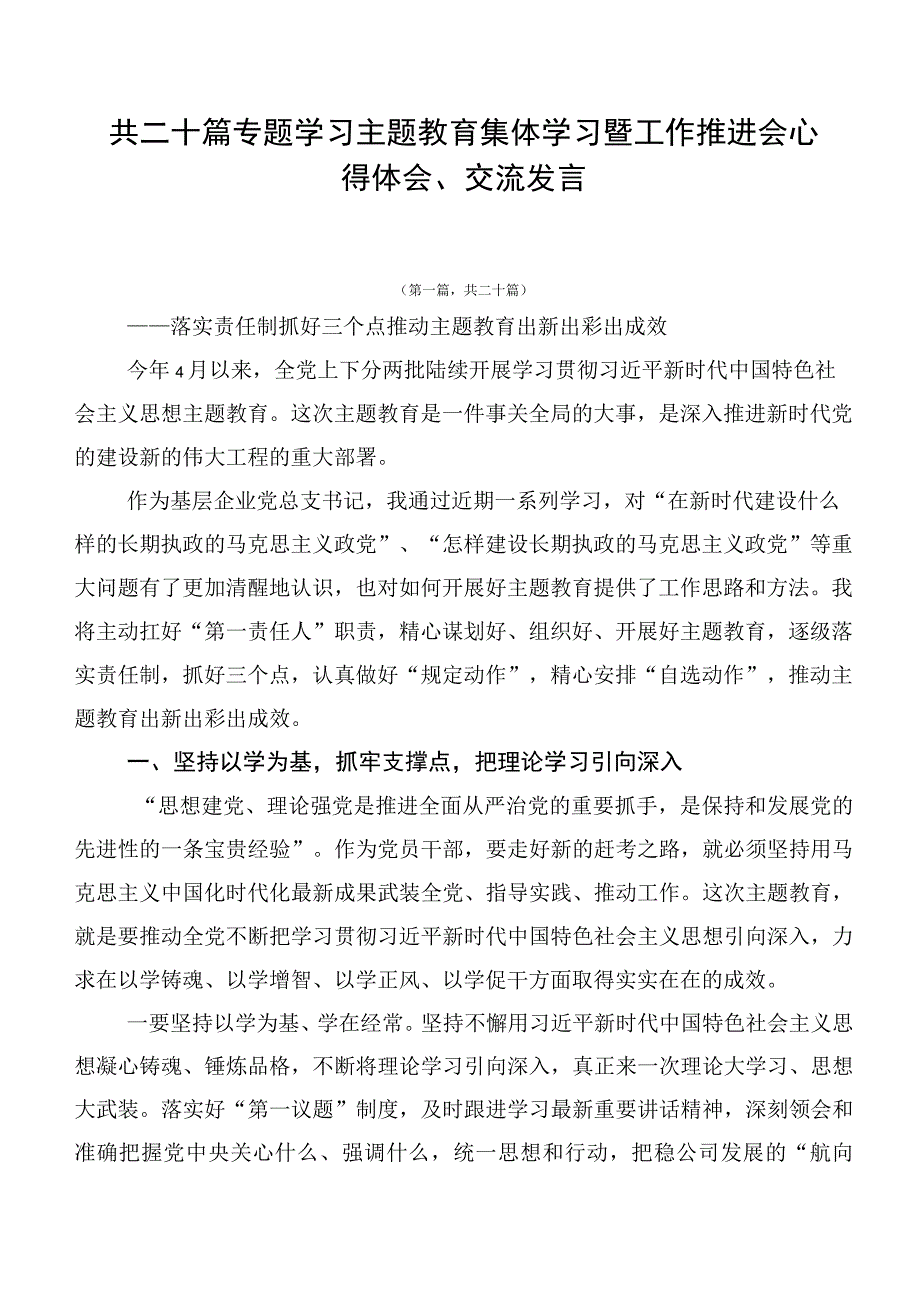 共二十篇专题学习主题教育集体学习暨工作推进会心得体会、交流发言

（第一篇，共二十篇）

——落实责任制抓好三个点推动主题教育出新出彩出成效

今年4月以来，全党上下分两批陆续开展学习贯彻习近平新时代中国特色社会主义思想主题教育。这次主题教育是一件事关全局的大事，是深入推进新时代党的建设新的伟大工程的重大部署。

作为基层企业党总支书记，我通过近期一系列学习，对“在新时代建设什么样的长期执政的马克思主义政党”、“怎样建设长期执政的马克思主义政党”等重大问题有了更加清醒地认识，也对如何开展好主题教育提供了工作思路和方法。我将主动扛好“第一责任人”职责，精心谋划好、组织好、开展好主题教育，逐级落实责任制，抓好三个点，认真做好“规定动作”，精心安排“自选动作”，推动主题教育出新出彩出成效。

一、坚持以学为基，抓牢支撑点，把理论学习引向深入

“思想建党、理论强党是推进全面从严治党的重要抓手，是保持和发展党的先进性的一条宝贵经验”。作为党员干部，要走好新的赶考之路，就必须坚持用马克思主义中国化时代化最新成果武装全党、指导实践、推动工作。这次主题教育，就是要推动全党不断把学习贯彻习近平新时代中国特色社会主义思想引向深入，力求在以学铸魂、以学增智、以学正风、以学促干方面取得实实在在的成效。

一要坚持以学为基、学在经常。坚持不懈用习近平新时代中国特色社会主义思想凝心铸魂、锤炼品格，不断将理论学习引向深入，真正来一次理论大学习、思想大武装。落实好“第一议题”制度，及时跟进学习最新重要讲话精神，深刻领会和准确把握党中央关心什么、强调什么，统一思想和行动，把稳公司发展的“航向